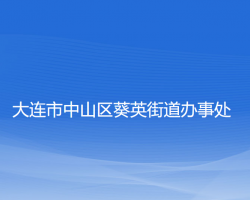 大连市中山区葵英街道办事处